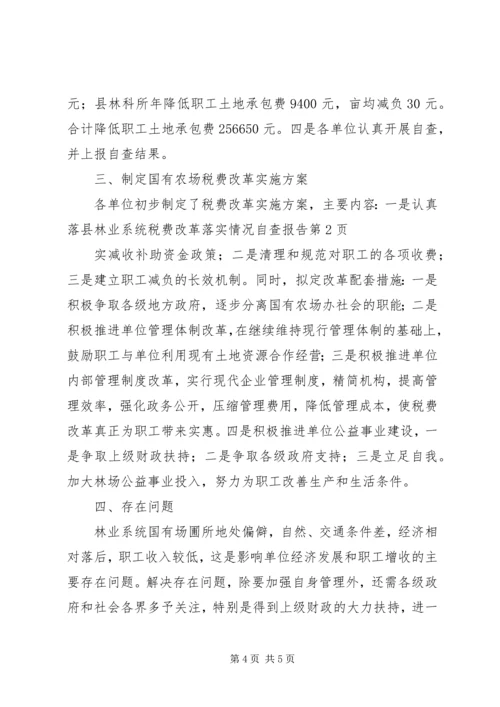 元；县林科所年降低职工土地承包费 9400 元，亩均减负 30 元。合计降低职工土地承包费 256650 元。四是各单位认真开展自查，并上报自查结果。

三、制定国有农场税费改革实施方案

各单位初步制定了税费改革实施方案，主要内容：一是认真落县林业系统税费改革落实情况自查报告第 2 页

实减收补助资金政策；二是清理和规范对职工的各项收费；三是建立职工减负的长效机制。同时，拟定改革配套措施：一是积极争取各级地方政府，逐步分离国有农场办社会的职能；二是积极推进单位管理体制改革，在继续维持现行管理体制的基础上，鼓励职工与单位利用现有土地资源合作经营；三是积极推进单位内部管理制度改革，实行现代企业管理制度，精简机构，提高管理效率，强化政务公开，压缩管理费用，降低管理成本，使税费改革真正为职工带来实惠。四是积极推进单位公益事业建设，一是争取上级财政扶持；二是争取各级政府支持；三是立足自我。加大林场公益事业投入，努力为职工改善生产和生活条件。

四、存在问题

林业系统国有场圃所地处偏僻，自然、交通条件差，经济相对落后，职工收入较低，这是影响单位经济发展和职工增收的主要存在问题。解决存在问题，除要加强自身管理外，还需各级政府和社会各界多予关注，特别是得到上级财政的大力扶持，进一

第 4 页 共 5 页